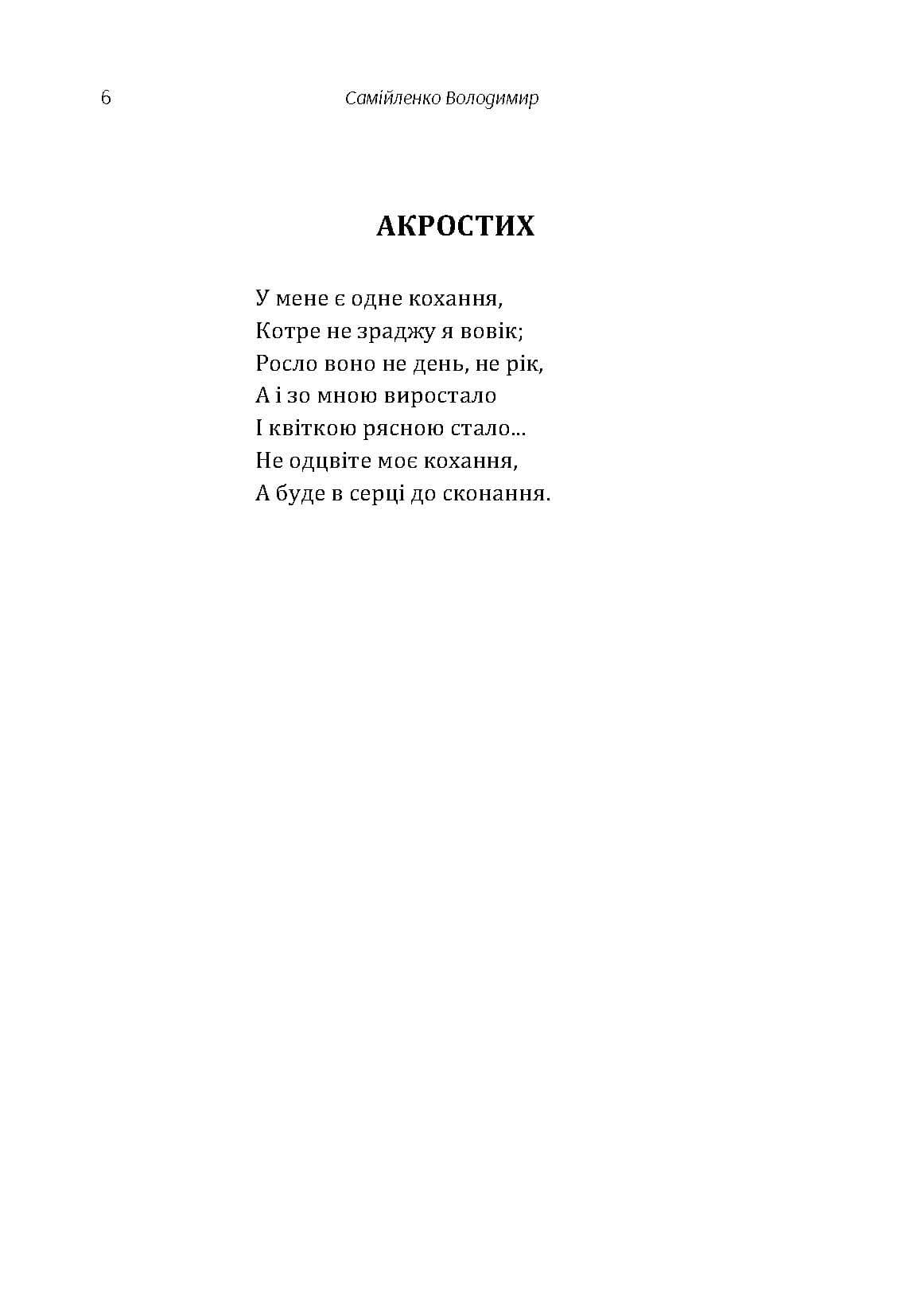 6 Самійленко Володимир

АКРОСТИХ

У мене є одне кохання,
Котре не зраджу я вовік;
Росло воно не день, не рік,
А і зо мною виростало
І квіткою рясною стало...
Не одцвіте моє кохання,
А буде в серці до сконання.